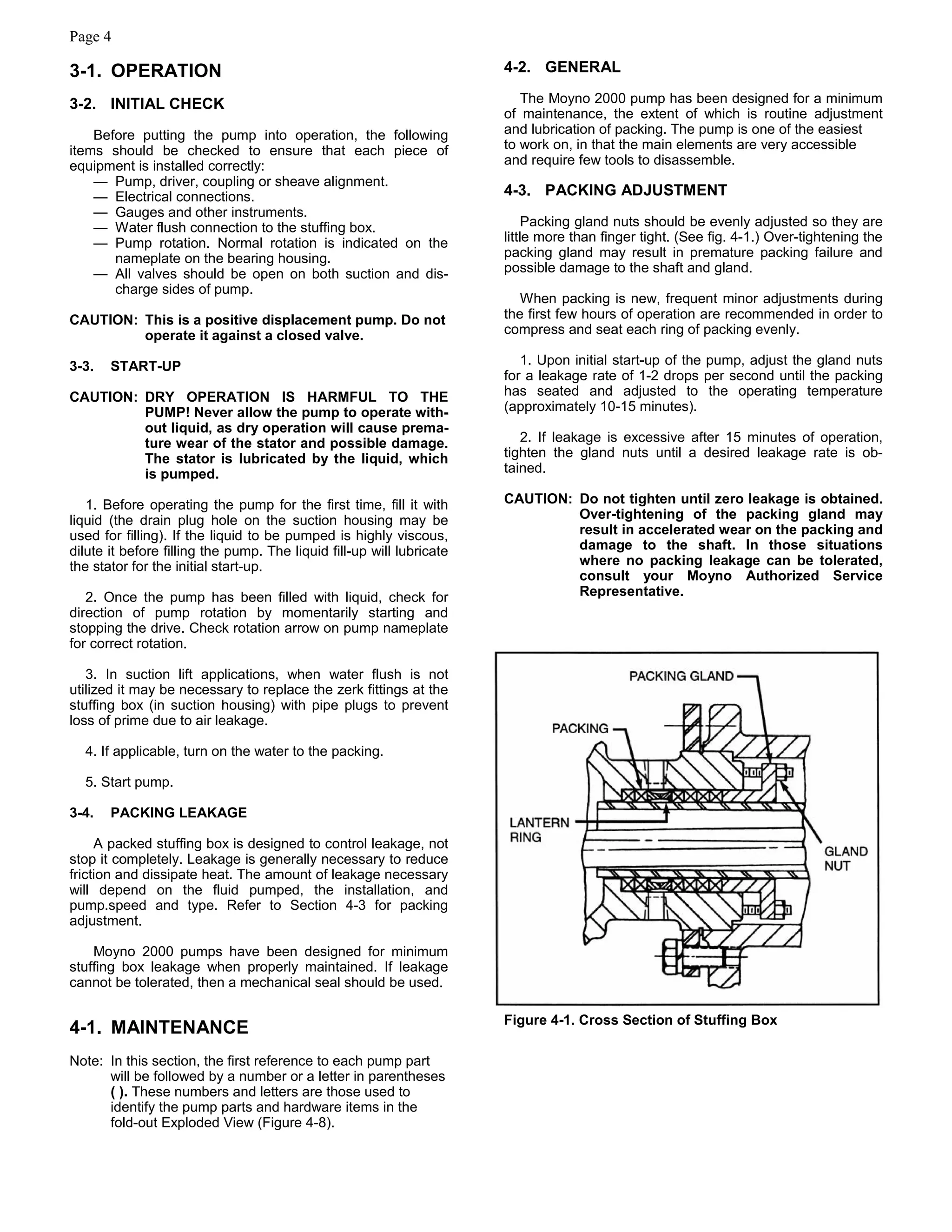 Page 4

3-1. OPERATION

3-2. INITIAL CHECK

Before putting the pump into operation, the following items should be checked to ensure that each piece of equipment is installed correctly:
— Pump, driver, coupling or sheave alignment.
— Electrical connections.
— Gauges and other instruments.
— Water flush connection to the stuffing box.
— Pump rotation. Normal rotation is indicated on the nameplate on the bearing housing.
— All valves should be open on both suction and discharge sides of pump.

CAUTION: This is a positive displacement pump. Do not operate it against a closed valve.

3-3. START-UP

CAUTION: DRY OPERATION IS HARMFUL TO THE PUMP! Never allow the pump to operate without liquid, as dry operation will cause premature wear of the stator and possible damage. The stator is lubricated by the liquid, which is pumped.

1. Before operating the pump for the first time, fill it with liquid (the drain plug hole on the suction housing may be used for filling). If the liquid to be pumped is highly viscous, dilute it before filling the pump. The liquid fill-up will lubricate the stator for the initial start-up.

2. Once the pump has been filled with liquid, check for direction of pump rotation by momentarily starting and stopping the drive. Check rotation arrow on pump nameplate for correct rotation.

3. In suction lift applications, when water flush is not utilized it may be necessary to replace the zerk fittings at the stuffing box (in suction housing) with pipe plugs to prevent loss of prime due to air leakage.

4. If applicable, turn on the water to the packing.

5. Start pump.

3-4. PACKING LEAKAGE

A packed stuffing box is designed to control leakage, not stop it completely. Leakage is generally necessary to reduce friction and dissipate heat. The amount of leakage necessary will depend on the fluid pumped, the installation, and pump.speed and type. Refer to Section 4-3 for packing adjustment.

Moyno 2000 pumps have been designed for minimum stuffing box leakage when properly maintained. If leakage cannot be tolerated, then a mechanical seal should be used.

4-1. MAINTENANCE

Note: In this section, the first reference to each pump part will be followed by a number or a letter in parentheses ( ). These numbers and letters are those used to identify the pump parts and hardware items in the fold-out Exploded View (Figure 4-8).

4-2. GENERAL

The Moyno 2000 pump has been designed for a minimum of maintenance, the extent of which is routine adjustment and lubrication of packing. The pump is one of the easiest to work on, in that the main elements are very accessible and require few tools to disassemble.

4-3. PACKING ADJUSTMENT

Packing gland nuts should be evenly adjusted so they are little more than finger tight. (See fig. 4-1.) Over-tightening the packing gland may result in premature packing failure and possible damage to the shaft and gland.

When packing is new, frequent minor adjustments during the first few hours of operation are recommended in order to compress and seat each ring of packing evenly.

1. Upon initial start-up of the pump, adjust the gland nuts for a leakage rate of 1-2 drops per second until the packing has seated and adjusted to the operating temperature (approximately 10-15 minutes).

2. If leakage is excessive after 15 minutes of operation, tighten the gland nuts until a desired leakage rate is obtained.

CAUTION: Do not tighten until zero leakage is obtained. Over-tightening of the packing gland may result in accelerated wear on the packing and damage to the shaft. In those situations where no packing leakage can be tolerated, consult your Moyno Authorized Service Representative.

PACKING GLAND
PACKING
LANTERN RING
GLAND NUT

Figure 4-1. Cross Section of Stuffing Box